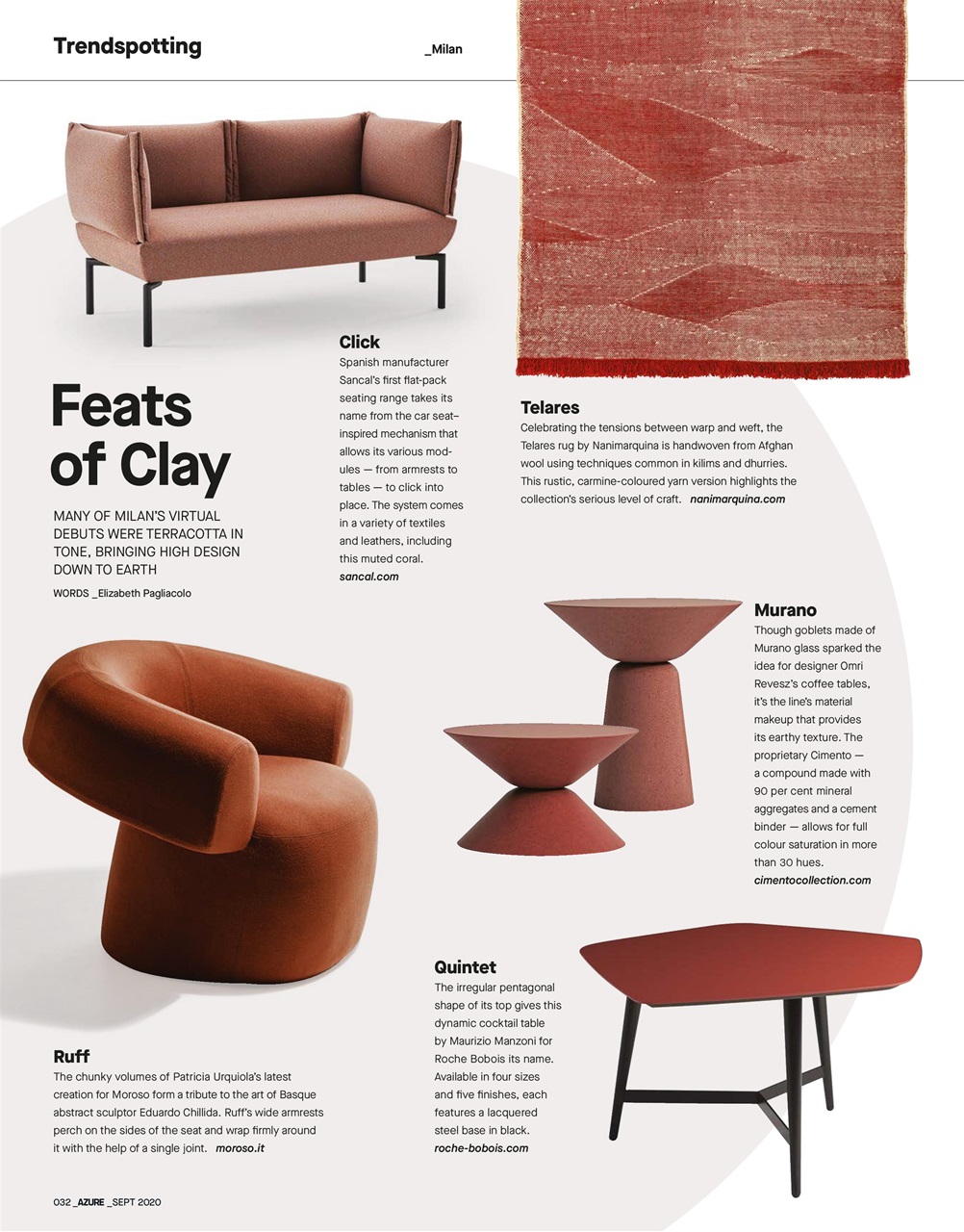 Trendspotting _Milan

Feats of Clay

MANY OF MILAN'S VIRTUAL DEBUTS WERE TERRACOTTA IN TONE, BRINGING HIGH DESIGN DOWN TO EARTH

WORDS _Elizabeth Pagliacolo

Click
Spanish manufacturer Sancal's first flat-pack seating range takes its name from the car seat–inspired mechanism that allows its various modules — from armrests to tables — to click into place. The system comes in a variety of textiles and leathers, including this muted coral. sancal.com

Telares
Celebrating the tensions between warp and weft, the Telares rug by Nanimarquina is handwoven from Afghan wool using techniques common in kilims and dhurries. This rustic, carmine-coloured yarn version highlights the collection's serious level of craft. nanimarquina.com

Murano
Though goblets made of Murano glass sparked the idea for designer Omri Revesz's coffee tables, it's the line's material makeup that provides its earthy texture. The proprietary Cimento — a compound made with 90 per cent mineral aggregates and a cement binder — allows for full colour saturation in more than 30 hues. cimentocollection.com

Quintet
The irregular pentagonal shape of its top gives this dynamic cocktail table by Maurizio Manzoni for Roche Bobois its name. Available in four sizes and five finishes, each features a lacquered steel base in black. roche-bobois.com

Ruff
The chunky volumes of Patricia Urquiola's latest creation for Moroso form a tribute to the art of Basque abstract sculptor Eduardo Chillida. Ruff's wide armrests perch on the sides of the seat and wrap firmly around it with the help of a single joint. moroso.it

032 _AZURE _SEPT 2020